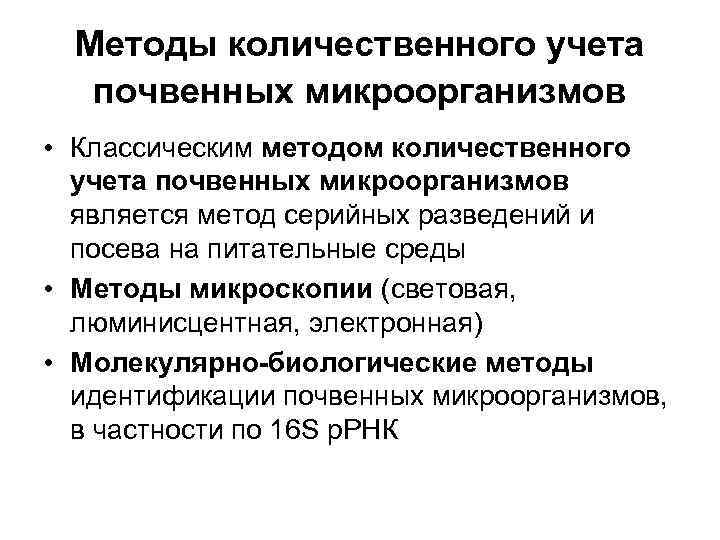 Методы количественного учета почвенных микроорганизмов

• Классическим методом количественного учета почвенных микроорганизмов является метод серийных разведений и посева на питательные среды
• Методы микроскопии (световая, люминисцентная, электронная)
• Молекулярно-биологические методы идентификации почвенных микроорганизмов, в частности по 16S рРНК